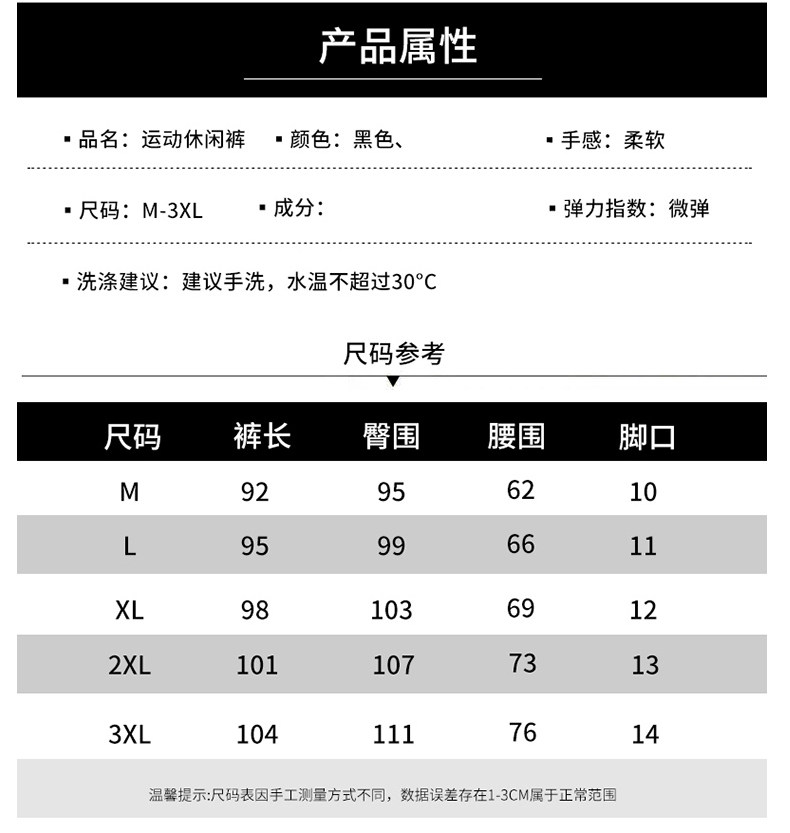 产品属性

▪ 品名：运动休闲裤　▪ 颜色：黑色、　▪ 手感：柔软

▪ 尺码：M-3XL　▪ 成分：　▪ 弹力指数：微弹

▪ 洗涤建议：建议手洗，水温不超过30°C

尺码参考

| 尺码 | 裤长 | 臀围 | 腰围 | 脚口 |
|---|---|---|---|---|
| M | 92 | 95 | 62 | 10 |
| L | 95 | 99 | 66 | 11 |
| XL | 98 | 103 | 69 | 12 |
| 2XL | 101 | 107 | 73 | 13 |
| 3XL | 104 | 111 | 76 | 14 |

温馨提示:尺码表因手工测量方式不同，数据误差存在1-3CM属于正常范围